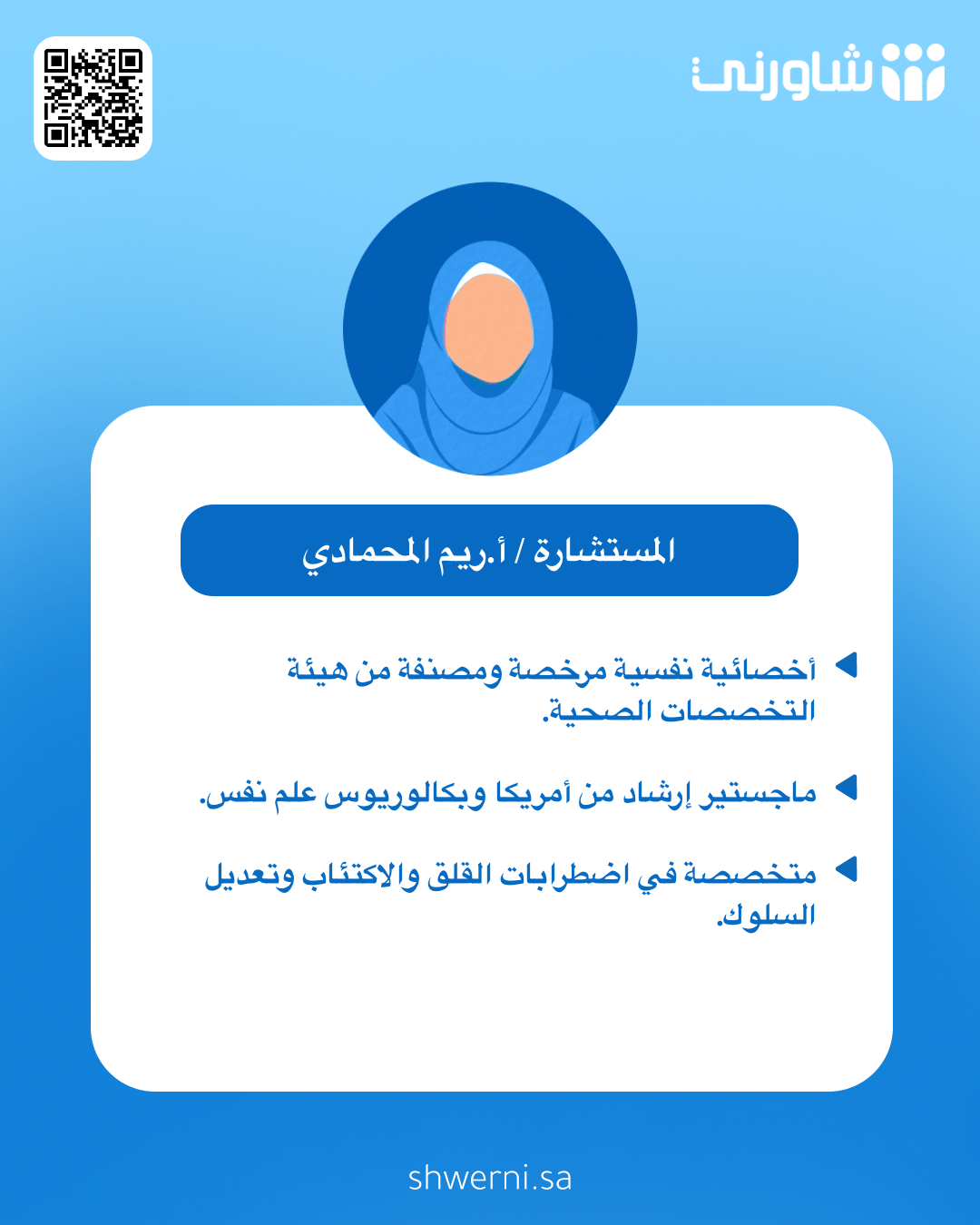 شاورني

المستشارة / أ.ريم المحمادي

أخصائية نفسية مرخصة ومصنفة من هيئة التخصصات الصحية.

ماجستير إرشاد من أمريكا وبكالوريوس علم نفس.

متخصصة في اضطرابات القلق والاكتئاب وتعديل السلوك.

shwerni.sa